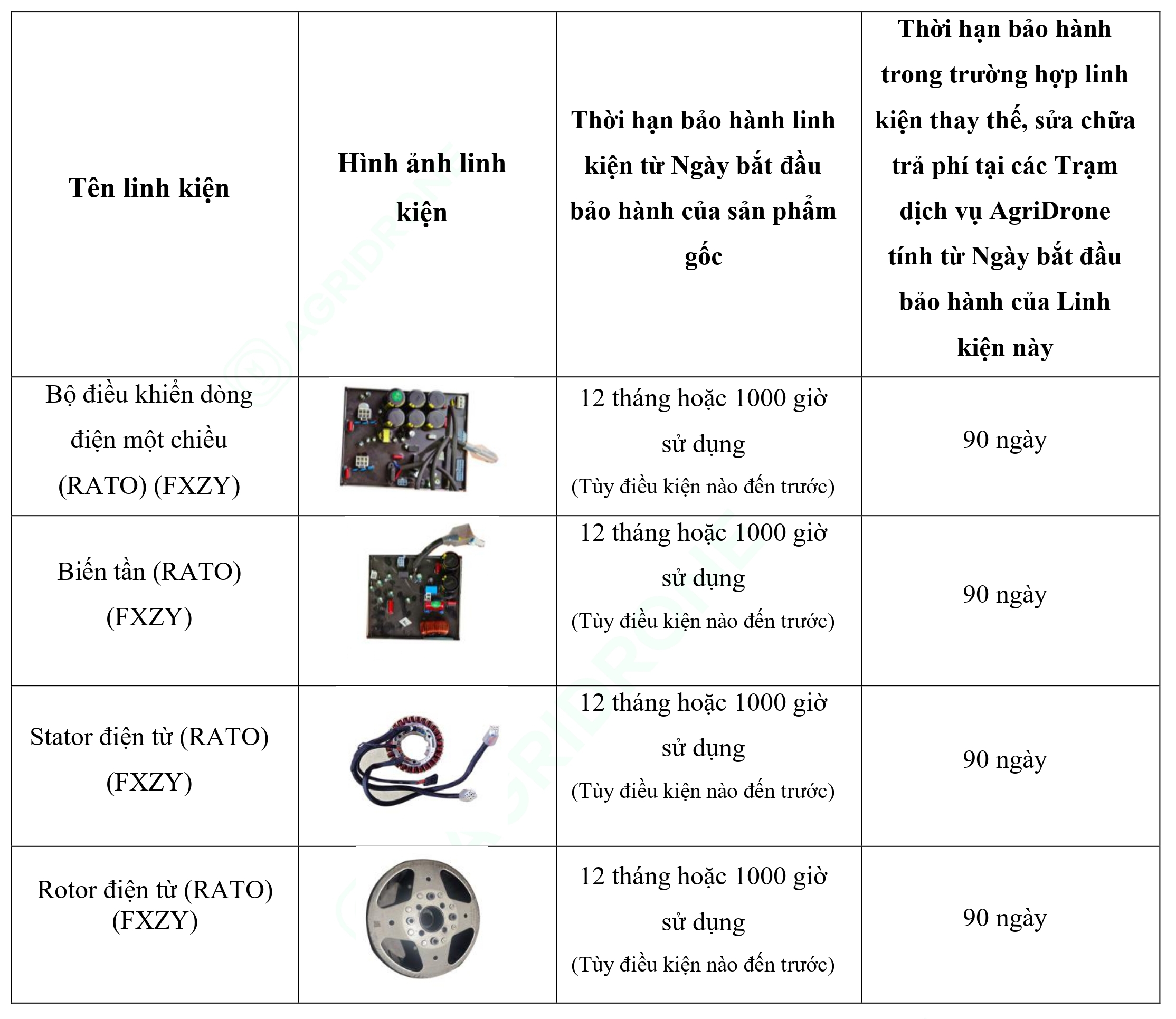 | Tên linh kiện | Hình ảnh linh kiện | Thời hạn bảo hành linh kiện từ Ngày bắt đầu bảo hành của sản phẩm gốc | Thời hạn bảo hành trong trường hợp linh kiện thay thế, sửa chữa trả phí tại các Trạm dịch vụ AgriDrone tính từ Ngày bắt đầu bảo hành của Linh kiện này |
|---|---|---|---|
| Bộ điều khiển dòng điện một chiều (RATO) (FXZY) | | 12 tháng hoặc 1000 giờ sử dụng (Tùy điều kiện nào đến trước) | 90 ngày |
| Biến tần (RATO) (FXZY) | | 12 tháng hoặc 1000 giờ sử dụng (Tùy điều kiện nào đến trước) | 90 ngày |
| Stator điện từ (RATO) (FXZY) | | 12 tháng hoặc 1000 giờ sử dụng (Tùy điều kiện nào đến trước) | 90 ngày |
| Rotor điện từ (RATO) (FXZY) | | 12 tháng hoặc 1000 giờ sử dụng (Tùy điều kiện nào đến trước) | 90 ngày |

AGRIDRONE